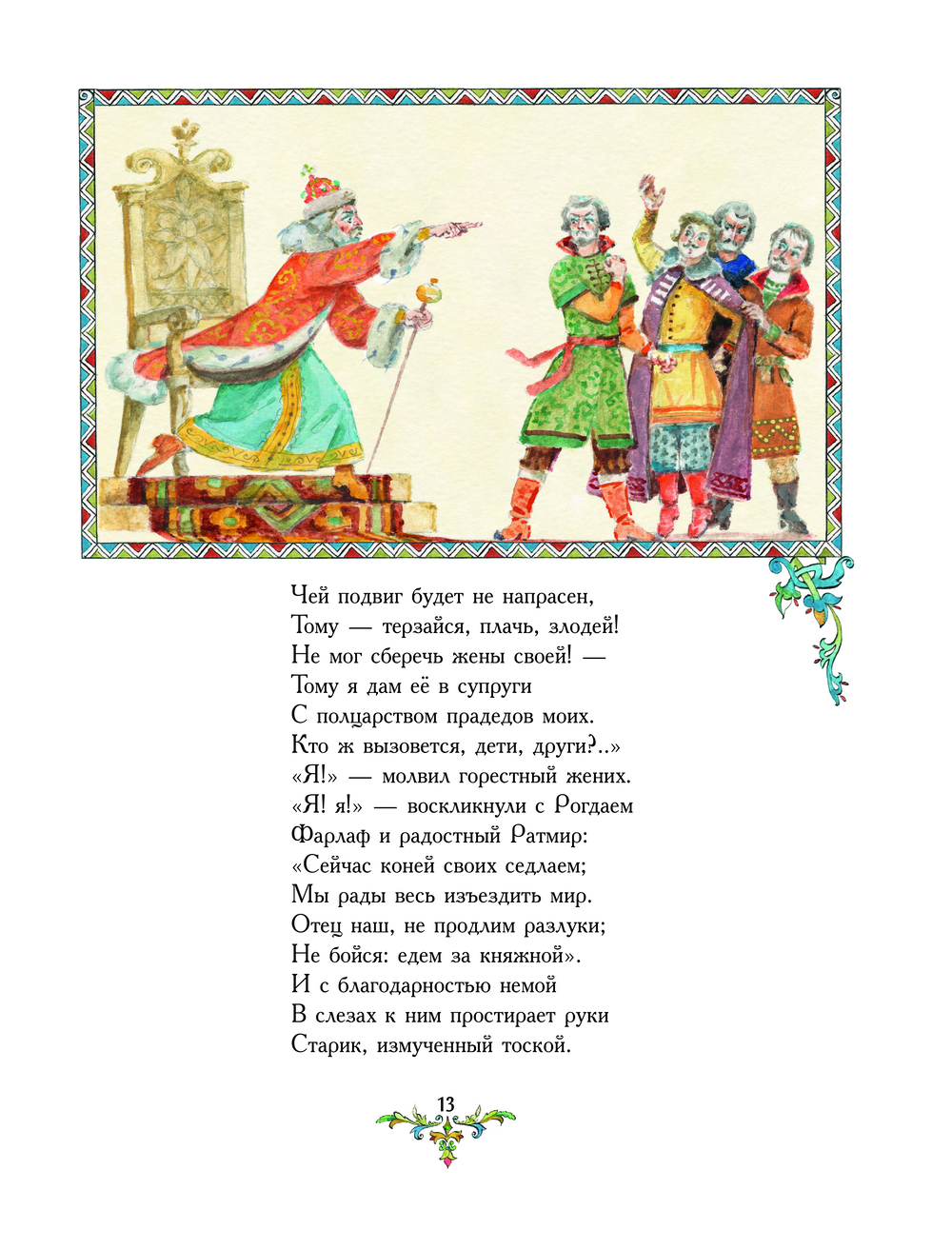 Чей подвиг будет не напрасен,
Тому — терзайся, плачь, злодей!
Не мог сберечь жены своей! —
Тому я дам её в супруги
С полцарством прадедов моих.
Кто ж вызовется, дети, други?..»
«Я!» — молвил горестный жених.
«Я! я!» — воскликнули с Рогдаем
Фарлаф и радостный Ратмир:
«Сейчас коней своих седлаем;
Мы рады весь изъездить мир.
Отец наш, не продлим разлуки;
Не бойся: едем за княжной».
И с благодарностью немой
В слезах к ним простирает руки
Старик, измученный тоской.

13